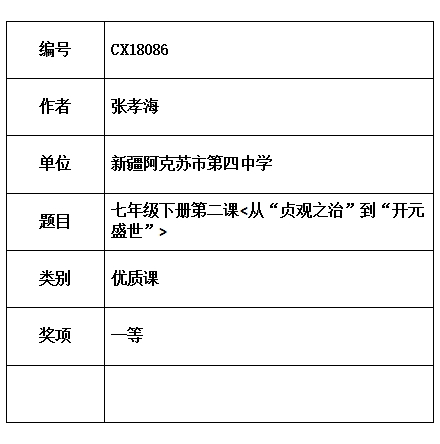 | 编号 | CX18086 |
|---|---|
| 作者 | 张孝海 |
| 单位 | 新疆阿克苏市第四中学 |
| 题目 | 七年级下册第二课<从“贞观之治”到“开元盛世”> |
| 类别 | 优质课 |
| 奖项 | 一等 |
| | |